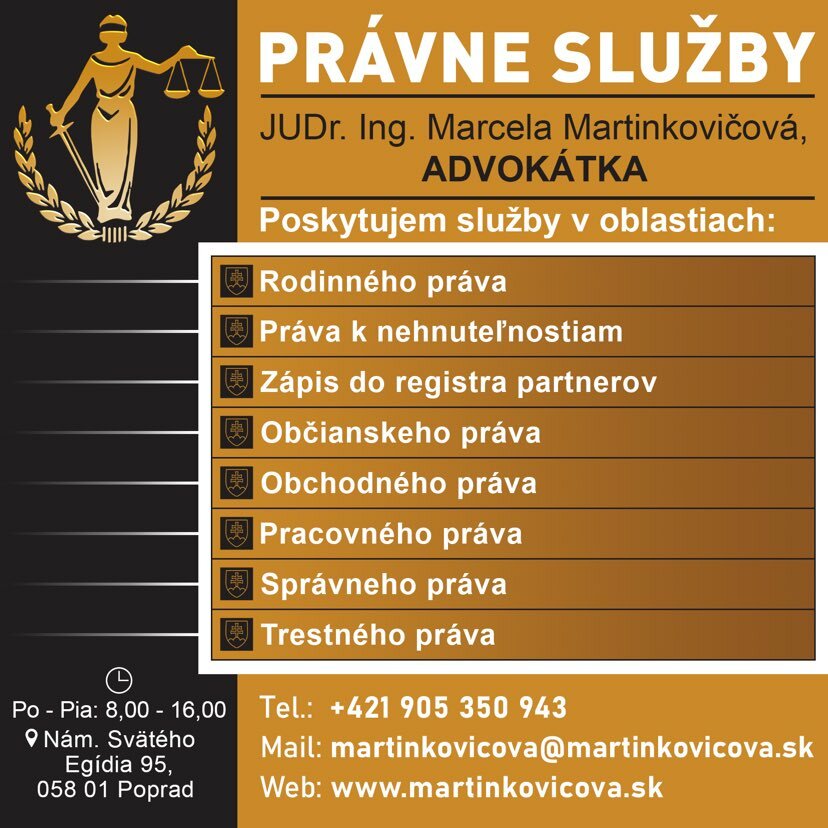 PRÁVNE SLUŽBY

JUDr. Ing. Marcela Martinkovičová, ADVOKÁTKA

Poskytujem služby v oblastiach:

Rodinného práva
Práva k nehnuteľnostiam
Zápis do registra partnerov
Občianskeho práva
Obchodného práva
Pracovného práva
Správneho práva
Trestného práva

Po - Pia: 8,00 - 16,00
Nám. Svätého Egídia 95, 058 01 Poprad

Tel.: +421 905 350 943
Mail: martinkovicova@martinkovicova.sk
Web: www.martinkovicova.sk